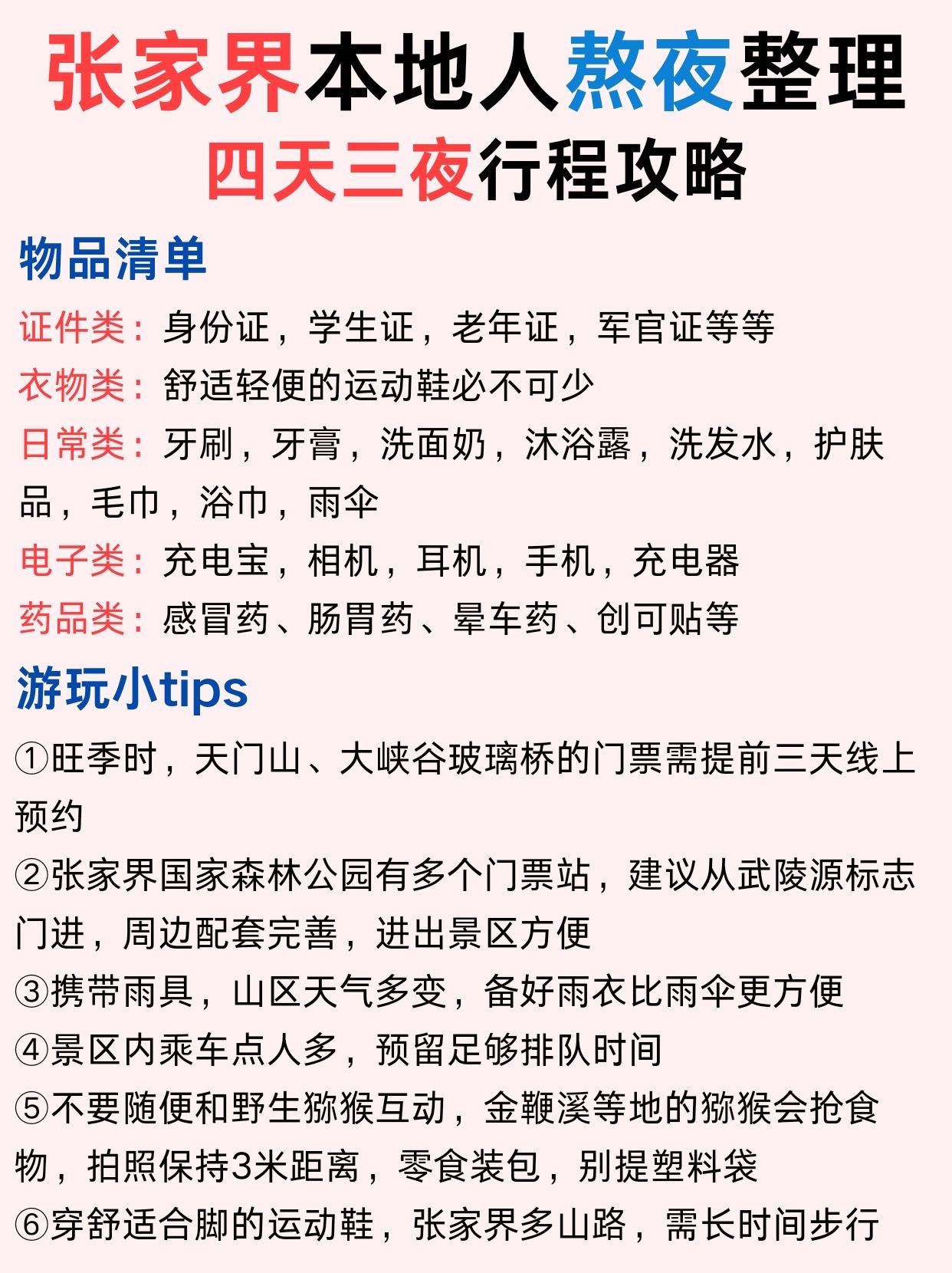 张家界本地人熬夜整理
四天三夜行程攻略

物品清单

证件类：身份证，学生证，老年证，军官证等等
衣物类：舒适轻便的运动鞋必不可少
日常类：牙刷，牙膏，洗面奶，沐浴露，洗发水，护肤品，毛巾，浴巾，雨伞
电子类：充电宝，相机，耳机，手机，充电器
药品类：感冒药、肠胃药、晕车药、创可贴等

游玩小tips

①旺季时，天门山、大峡谷玻璃桥的门票需提前三天线上预约
②张家界国家森林公园有多个门票站，建议从武陵源标志门进，周边配套完善，进出景区方便
③携带雨具，山区天气多变，备好雨衣比雨伞更方便
④景区内乘车点人多，预留足够排队时间
⑤不要随便和野生猕猴互动，金鞭溪等地的猕猴会抢食物，拍照保持3米距离，零食装包，别提塑料袋
⑥穿舒适合脚的运动鞋，张家界多山路，需长时间步行